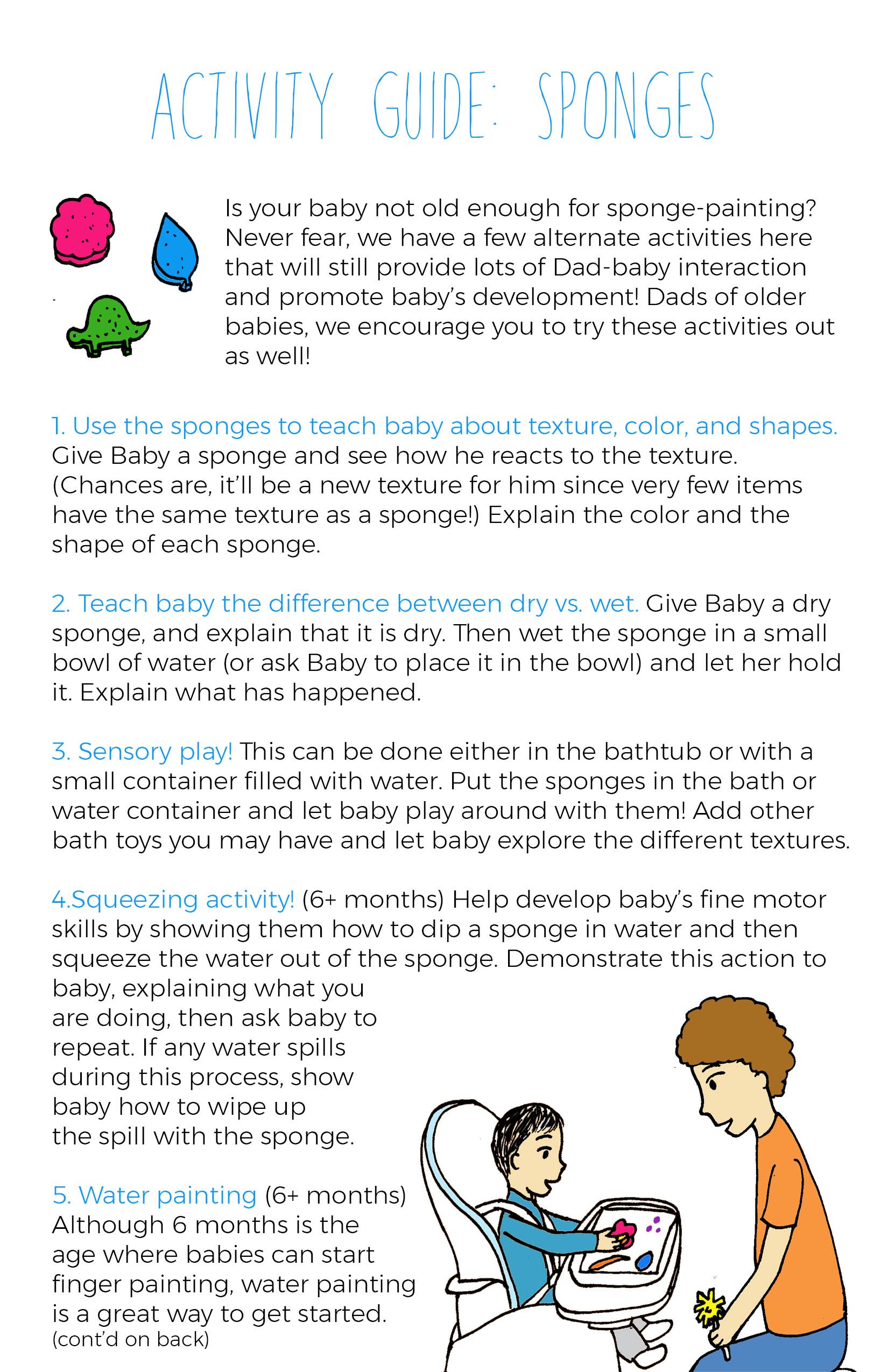 ACTIVITY GUIDE: SPONGES

Is your baby not old enough for sponge-painting? Never fear, we have a few alternate activities here that will still provide lots of Dad-baby interaction and promote baby's development! Dads of older babies, we encourage you to try these activities out as well!

1. Use the sponges to teach baby about texture, color, and shapes. Give Baby a sponge and see how he reacts to the texture. (Chances are, it'll be a new texture for him since very few items have the same texture as a sponge!) Explain the color and the shape of each sponge.

2. Teach baby the difference between dry vs. wet. Give Baby a dry sponge, and explain that it is dry. Then wet the sponge in a small bowl of water (or ask Baby to place it in the bowl) and let her hold it. Explain what has happened.

3. Sensory play! This can be done either in the bathtub or with a small container filled with water. Put the sponges in the bath or water container and let baby play around with them! Add other bath toys you may have and let baby explore the different textures.

4.Squeezing activity! (6+ months) Help develop baby's fine motor skills by showing them how to dip a sponge in water and then squeeze the water out of the sponge. Demonstrate this action to baby, explaining what you are doing, then ask baby to repeat. If any water spills during this process, show baby how to wipe up the spill with the sponge.

5. Water painting (6+ months) Although 6 months is the age where babies can start finger painting, water painting is a great way to get started.
(cont'd on back)